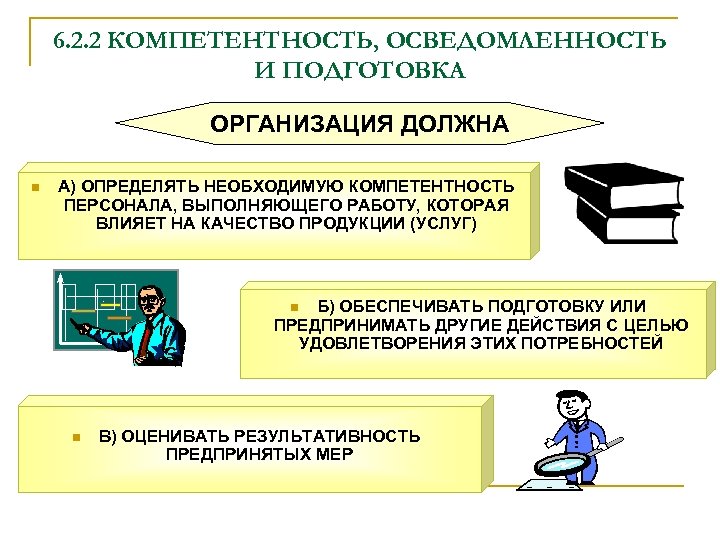 6.2.2 КОМПЕТЕНТНОСТЬ, ОСВЕДОМЛЕННОСТЬ И ПОДГОТОВКА

ОРГАНИЗАЦИЯ ДОЛЖНА

А) ОПРЕДЕЛЯТЬ НЕОБХОДИМУЮ КОМПЕТЕНТНОСТЬ ПЕРСОНАЛА, ВЫПОЛНЯЮЩЕГО РАБОТУ, КОТОРАЯ ВЛИЯЕТ НА КАЧЕСТВО ПРОДУКЦИИ (УСЛУГ)

Б) ОБЕСПЕЧИВАТЬ ПОДГОТОВКУ ИЛИ ПРЕДПРИНИМАТЬ ДРУГИЕ ДЕЙСТВИЯ С ЦЕЛЬЮ УДОВЛЕТВОРЕНИЯ ЭТИХ ПОТРЕБНОСТЕЙ

В) ОЦЕНИВАТЬ РЕЗУЛЬТАТИВНОСТЬ ПРЕДПРИНЯТЫХ МЕР